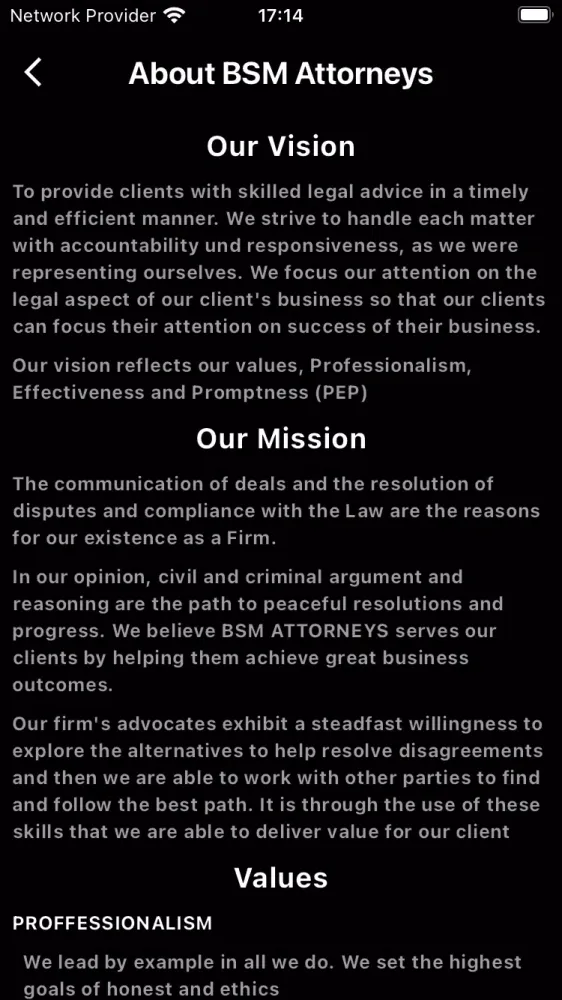 Network Provider 17:14

About BSM Attorneys

Our Vision

To provide clients with skilled legal advice in a timely and efficient manner. We strive to handle each matter with accountability und responsiveness, as we were representing ourselves. We focus our attention on the legal aspect of our client's business so that our clients can focus their attention on success of their business.

Our vision reflects our values, Professionalism, Effectiveness and Promptness (PEP)

Our Mission

The communication of deals and the resolution of disputes and compliance with the Law are the reasons for our existence as a Firm.

In our opinion, civil and criminal argument and reasoning are the path to peaceful resolutions and progress. We believe BSM ATTORNEYS serves our clients by helping them achieve great business outcomes.

Our firm's advocates exhibit a steadfast willingness to explore the alternatives to help resolve disagreements and then we are able to work with other parties to find and follow the best path. It is through the use of these skills that we are able to deliver value for our client

Values

PROFFESSIONALISM

We lead by example in all we do. We set the highest goals of honest and ethics